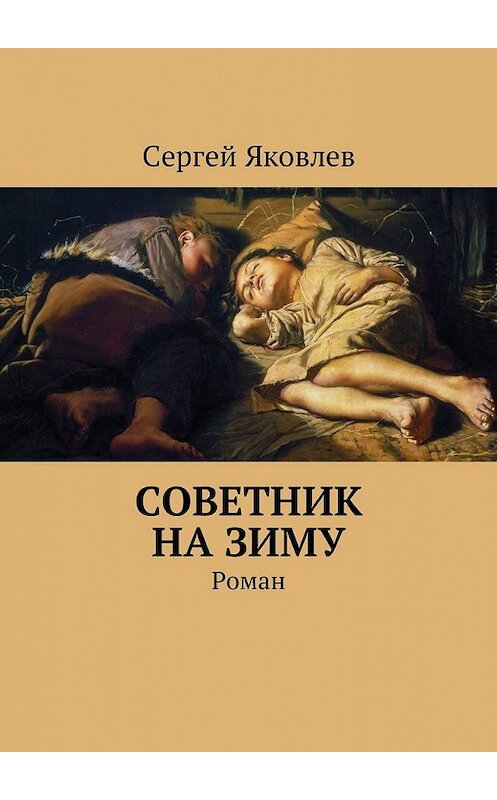 Сергей Яковлев

СОВЕТНИК НА ЗИМУ

Роман